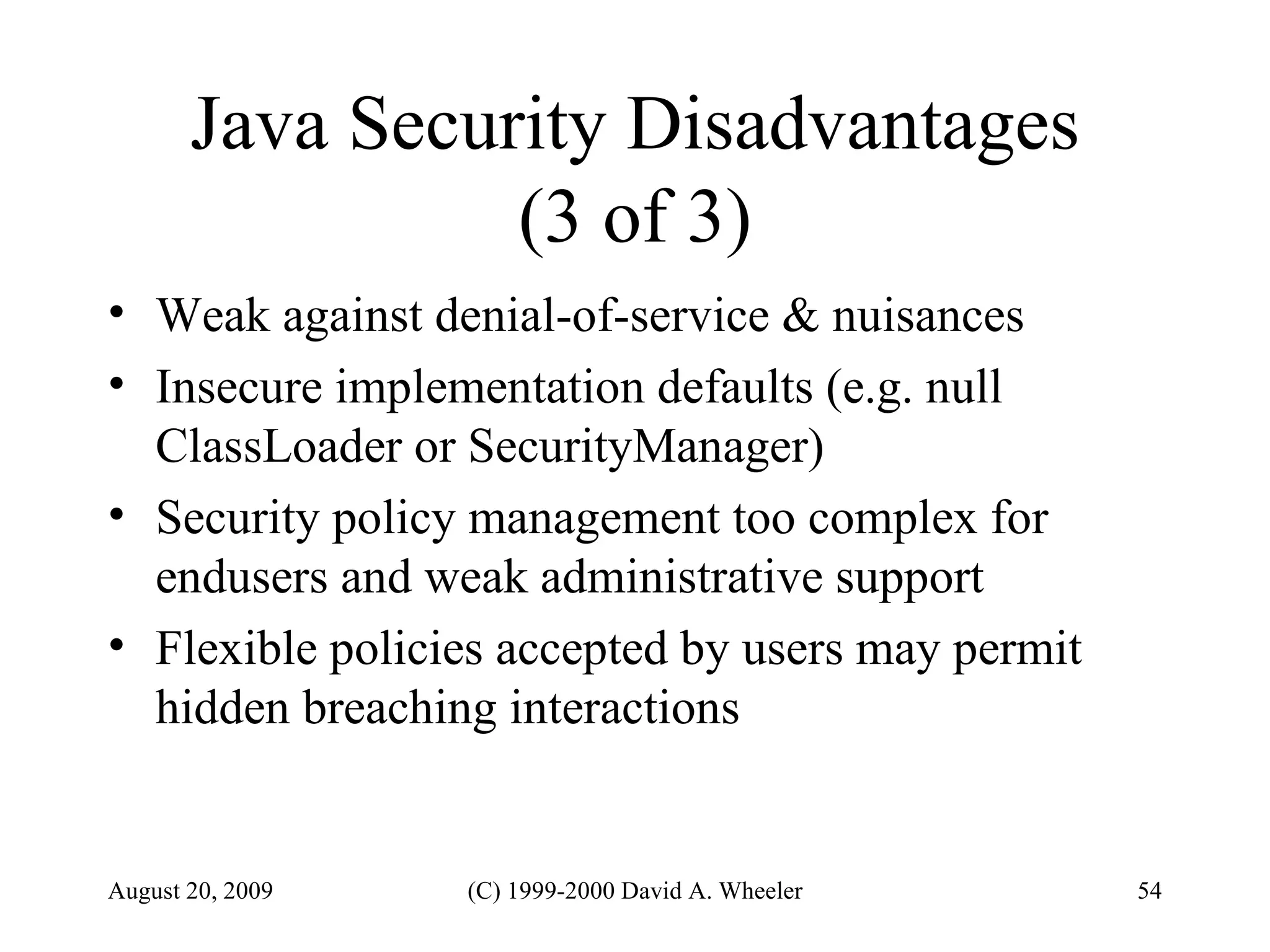 Java Security Disadvantages (3 of 3)

• Weak against denial-of-service & nuisances
• Insecure implementation defaults (e.g. null ClassLoader or SecurityManager)
• Security policy management too complex for endusers and weak administrative support
• Flexible policies accepted by users may permit hidden breaching interactions

August 20, 2009 (C) 1999-2000 David A. Wheeler 54